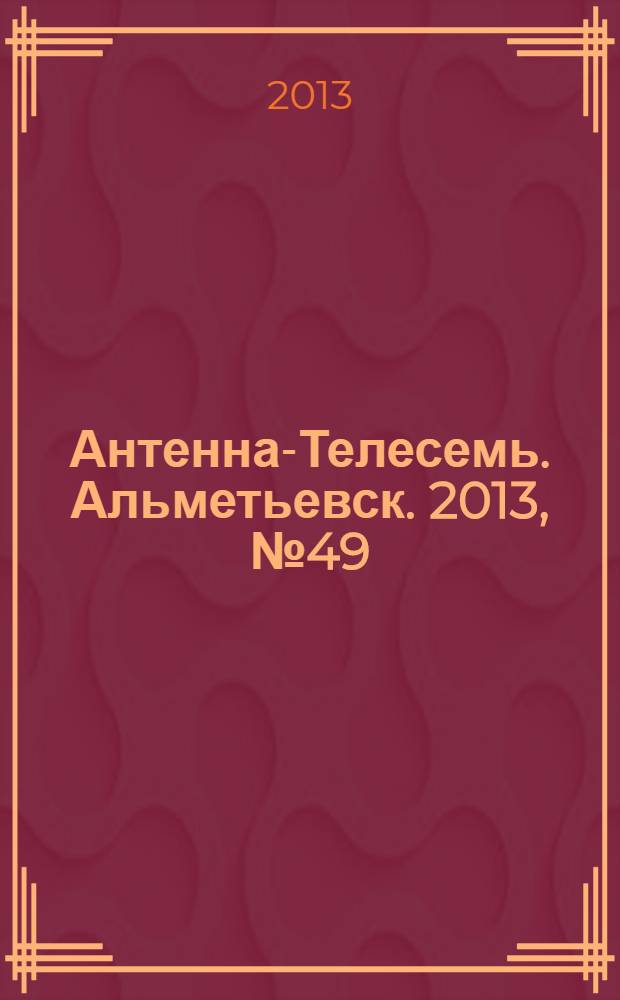 2013

Антенна-Телесемь. Альметьевск. 2013, №49